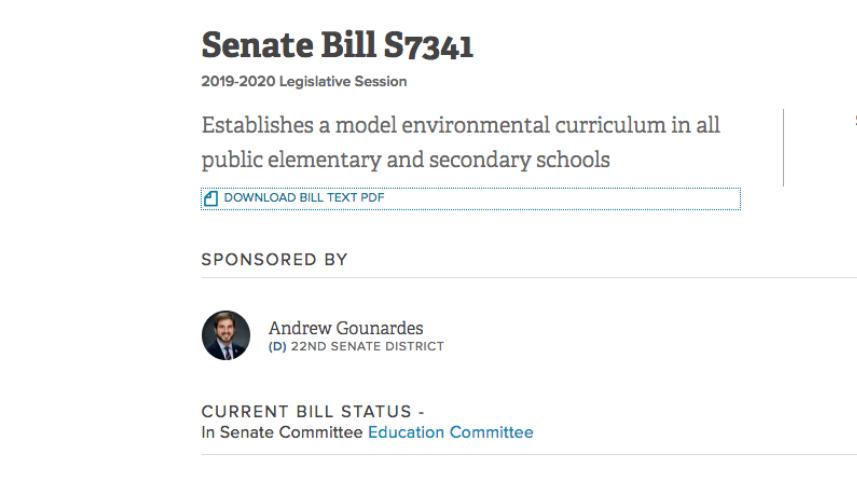 Senate Bill S7341

2019-2020 Legislative Session

Establishes a model environmental curriculum in all public elementary and secondary schools

DOWNLOAD BILL TEXT PDF

SPONSORED BY

Andrew Gounardes
(D) 22ND SENATE DISTRICT

CURRENT BILL STATUS -
In Senate Committee Education Committee